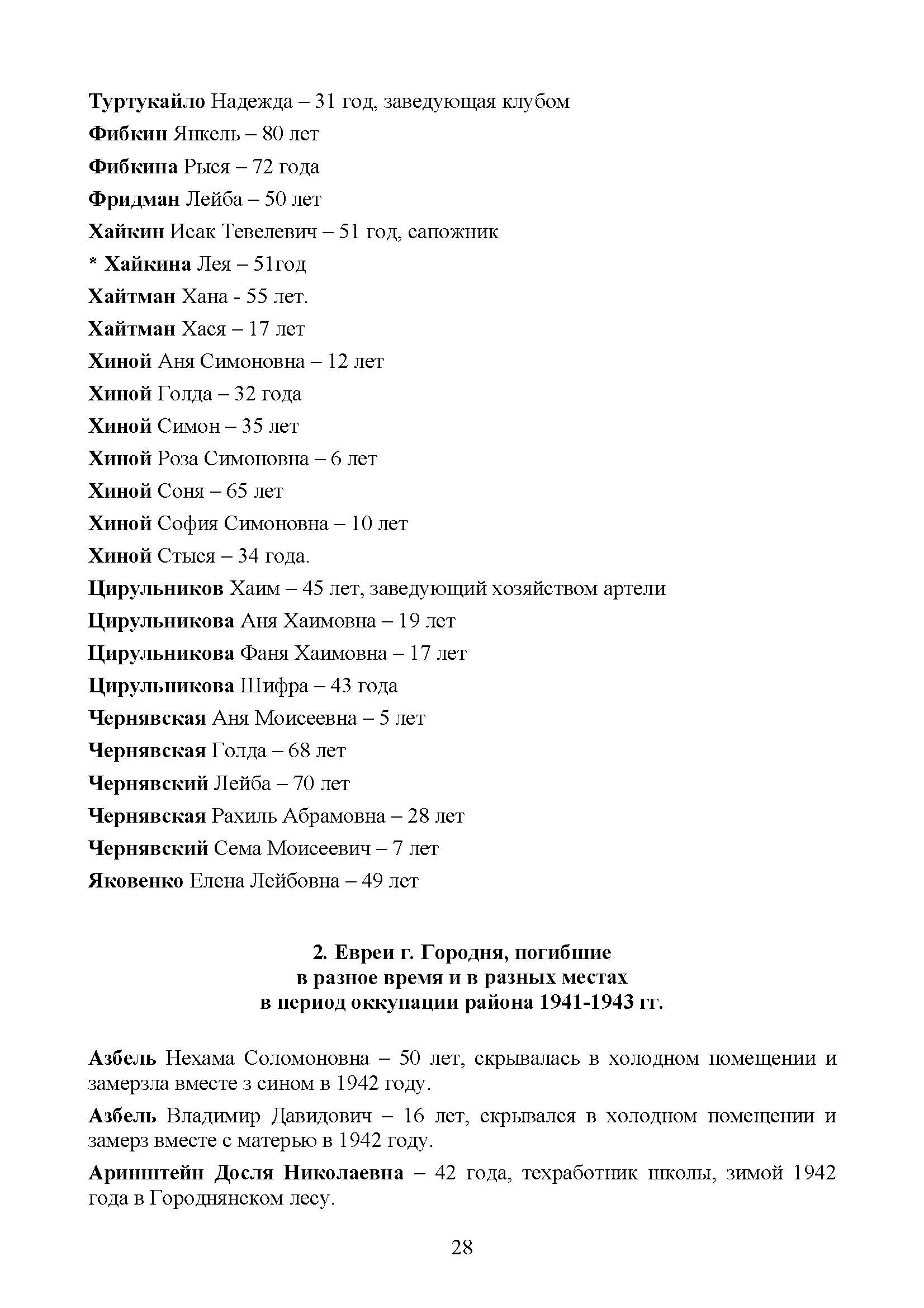 Туртукайло Надежда – 31 год, заведующая клубом
Фибкин Янкель – 80 лет
Фибкина Рыся – 72 года
Фридман Лейба – 50 лет
Хайкин Исак Тевелевич – 51 год, сапожник
* Хайкина Лея – 51год
Хайтман Хана - 55 лет.
Хайтман Хася – 17 лет
Хиной Аня Симоновна – 12 лет
Хиной Голда – 32 года
Хиной Симон – 35 лет
Хиной Роза Симоновна – 6 лет
Хиной Соня – 65 лет
Хиной София Симоновна – 10 лет
Хиной Стыся – 34 года.
Цирульников Хаим – 45 лет, заведующий хозяйством артели
Цирульникова Аня Хаимовна – 19 лет
Цирульникова Фаня Хаимовна – 17 лет
Цирульникова Шифра – 43 года
Чернявская Аня Моисеевна – 5 лет
Чернявская Голда – 68 лет
Чернявский Лейба – 70 лет
Чернявская Рахиль Абрамовна – 28 лет
Чернявский Сема Моисеевич – 7 лет
Яковенко Елена Лейбовна – 49 лет

2. Евреи г. Городня, погибшие в разное время и в разных местах в период оккупации района 1941-1943 гг.

Азбель Нехама Соломоновна – 50 лет, скрывалась в холодном помещении и замерзла вместе з сином в 1942 году.

Азбель Владимир Давидович – 16 лет, скрывался в холодном помещении и замерз вместе с матерью в 1942 году.

Аринштейн Досля Николаевна – 42 года, техработник школы, зимой 1942 года в Городнянском лесу.

28